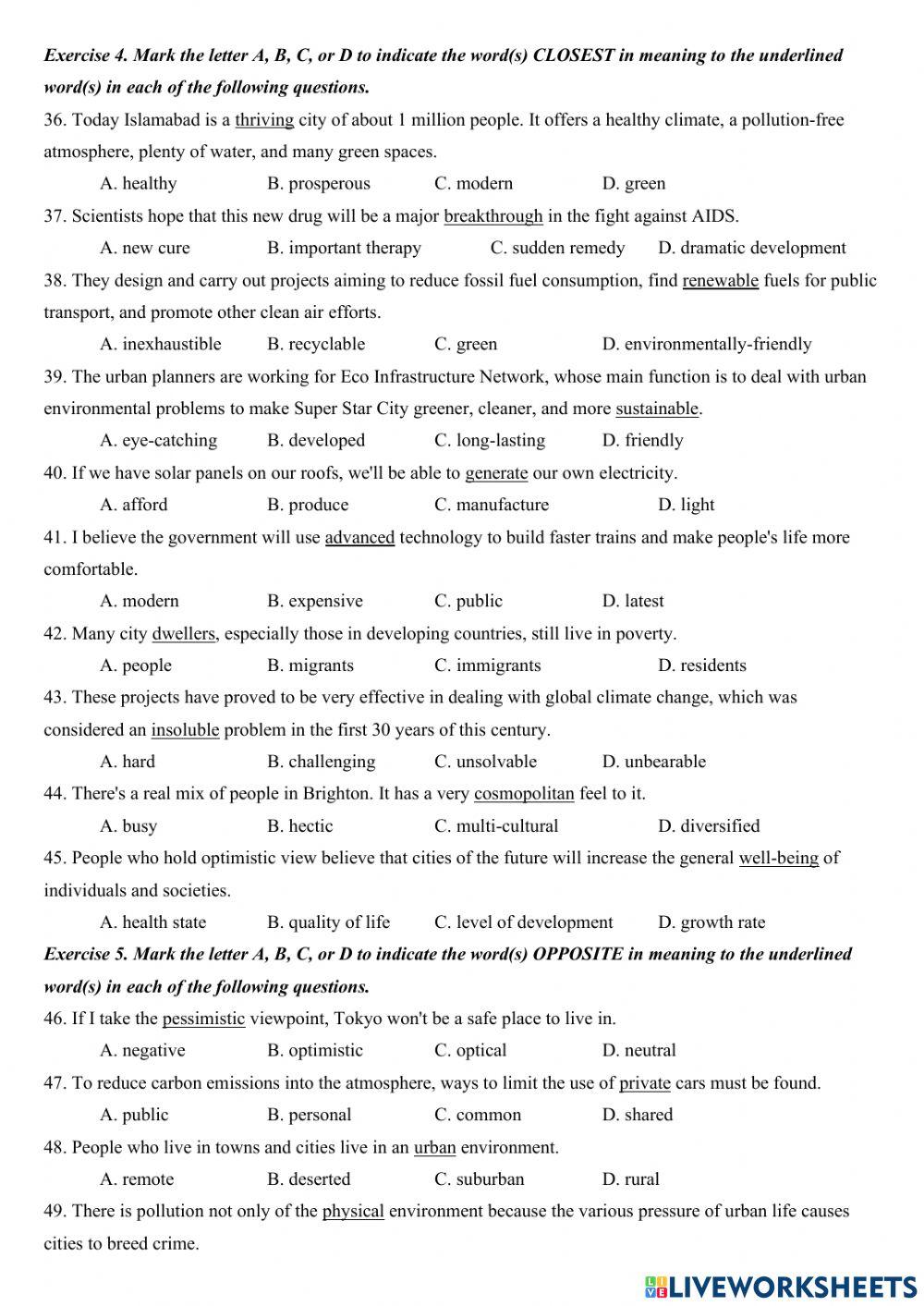 Exercise 4. Mark the letter A, B, C, or D to indicate the word(s) CLOSEST in meaning to the underlined word(s) in each of the following questions.

36. Today Islamabad is a thriving city of about 1 million people. It offers a healthy climate, a pollution-free atmosphere, plenty of water, and many green spaces.

A. healthy B. prosperous C. modern D. green

37. Scientists hope that this new drug will be a major breakthrough in the fight against AIDS.

A. new cure B. important therapy C. sudden remedy D. dramatic development

38. They design and carry out projects aiming to reduce fossil fuel consumption, find renewable fuels for public transport, and promote other clean air efforts.

A. inexhaustible B. recyclable C. green D. environmentally-friendly

39. The urban planners are working for Eco Infrastructure Network, whose main function is to deal with urban environmental problems to make Super Star City greener, cleaner, and more sustainable.

A. eye-catching B. developed C. long-lasting D. friendly

40. If we have solar panels on our roofs, we'll be able to generate our own electricity.

A. afford B. produce C. manufacture D. light

41. I believe the government will use advanced technology to build faster trains and make people's life more comfortable.

A. modern B. expensive C. public D. latest

42. Many city dwellers, especially those in developing countries, still live in poverty.

A. people B. migrants C. immigrants D. residents

43. These projects have proved to be very effective in dealing with global climate change, which was considered an insoluble problem in the first 30 years of this century.

A. hard B. challenging C. unsolvable D. unbearable

44. There's a real mix of people in Brighton. It has a very cosmopolitan feel to it.

A. busy B. hectic C. multi-cultural D. diversified

45. People who hold optimistic view believe that cities of the future will increase the general well-being of individuals and societies.

A. health state B. quality of life C. level of development D. growth rate

Exercise 5. Mark the letter A, B, C, or D to indicate the word(s) OPPOSITE in meaning to the underlined word(s) in each of the following questions.

46. If I take the pessimistic viewpoint, Tokyo won't be a safe place to live in.

A. negative B. optimistic C. optical D. neutral

47. To reduce carbon emissions into the atmosphere, ways to limit the use of private cars must be found.

A. public B. personal C. common D. shared

48. People who live in towns and cities live in an urban environment.

A. remote B. deserted C. suburban D. rural

49. There is pollution not only of the physical environment because the various pressure of urban life causes cities to breed crime.

LIVEWORKSHEETS